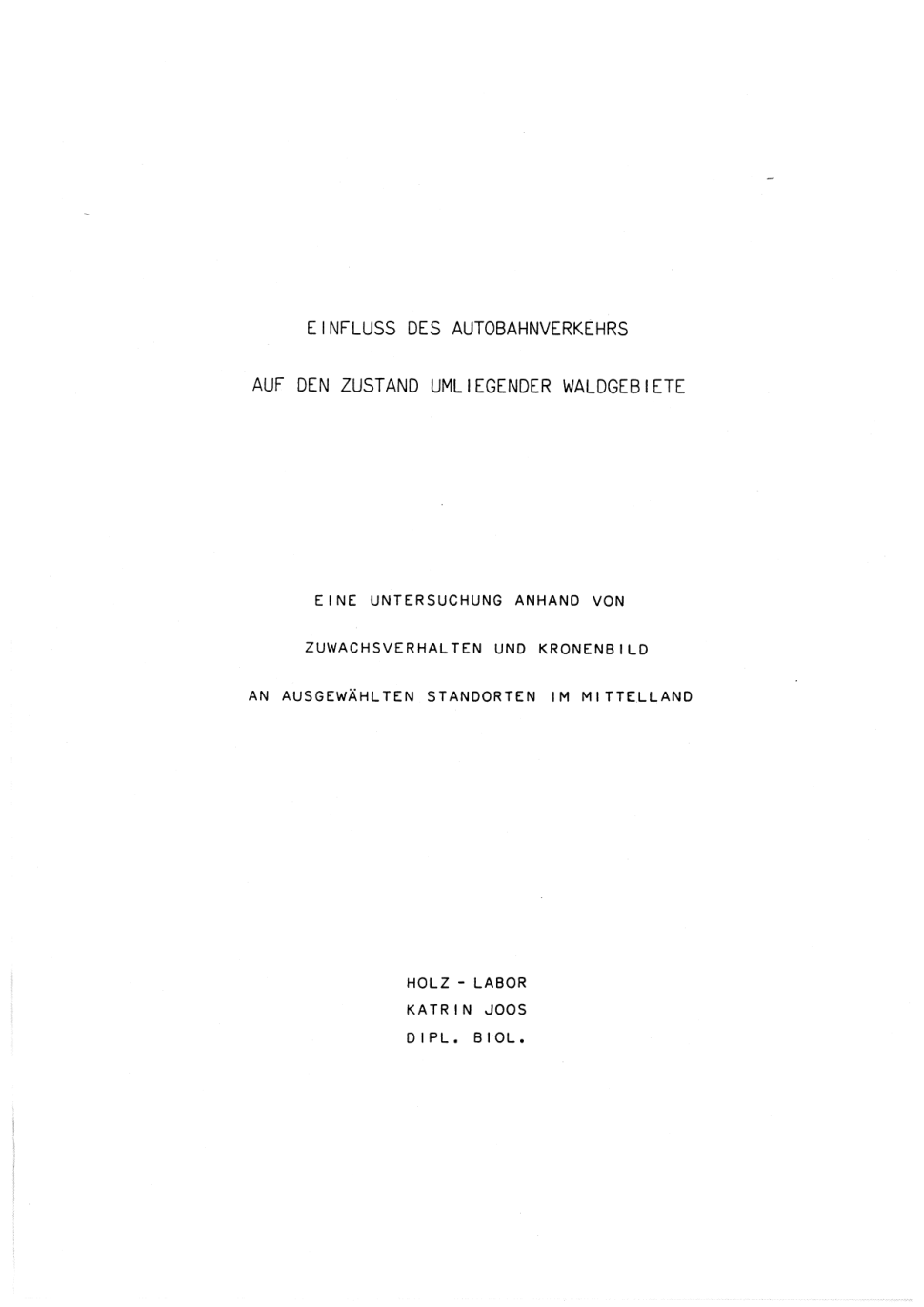 EINFLUSS DES AUTOBAHNVERKEHRS

AUF DEN ZUSTAND UMLIEGENDER WALDGEBIETE

EINE UNTERSUCHUNG ANHAND VON

ZUWACHSVERHALTEN UND KRONENBILD

AN AUSGEWÄHLTEN STANDORTEN IM MITTELLAND

HOLZ - LABOR
KATRIN JOOS
DIPL. BIOL.